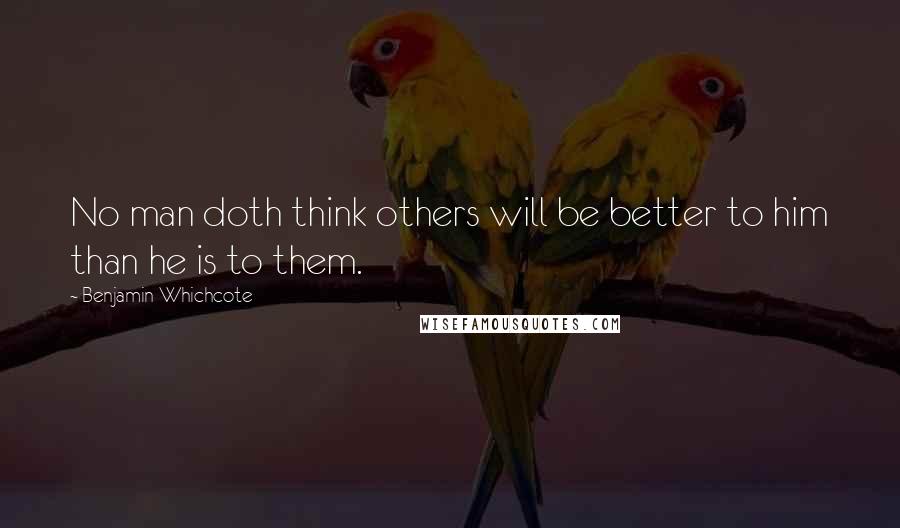 No man doth think others will be better to him than he is to them.

~ Benjamin Whichcote

WISEFAMOUSQUOTES.COM